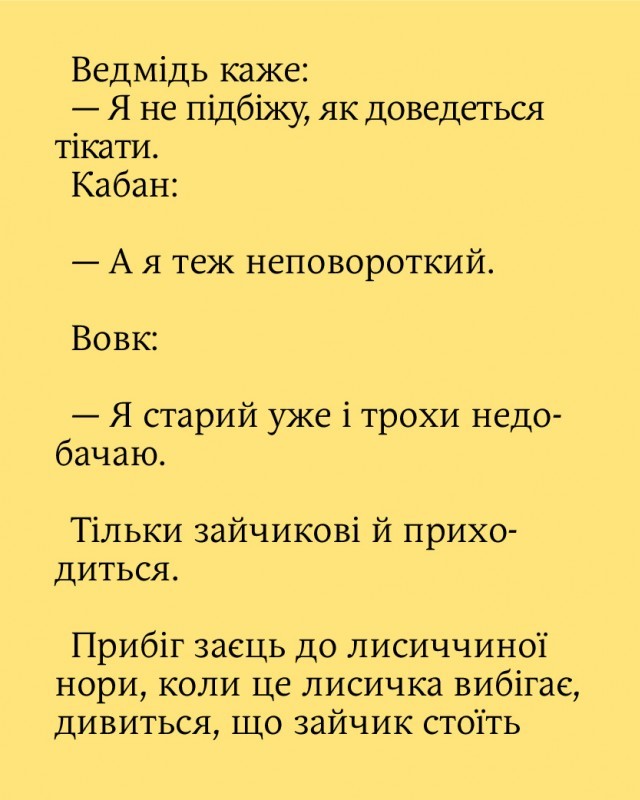 Ведмідь каже:
— Я не підбіжу, як доведеться тікати.
Кабан:

— А я теж неповороткий.

Вовк:

— Я старий уже і трохи недобачаю.

Тільки зайчикові й приходиться.

Прибіг заєць до лисиччиної нори, коли це лисичка вибігає, дивиться, що зайчик стоїть